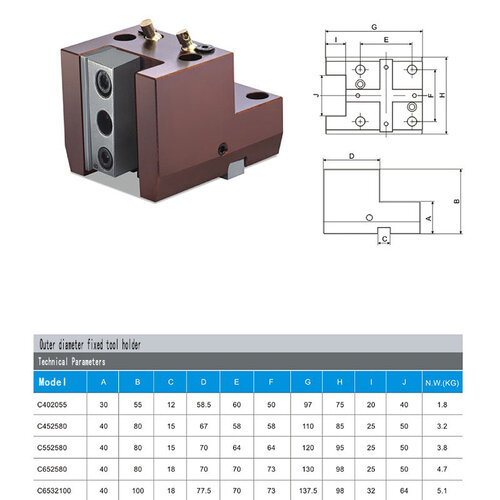 G
I
E
J
F
H
D
B
A
C

Outer diameter fixed tool holder

Technical Parameters

| Model | A | B | C | D | E | F | G | H | I | J | N.W.(KG) |
|---|---|---|---|---|---|---|---|---|---|---|---|
| C402055 | 30 | 55 | 12 | 58.5 | 60 | 50 | 97 | 75 | 20 | 40 | 1.8 |
| C452580 | 40 | 80 | 15 | 67 | 58 | 58 | 110 | 85 | 25 | 50 | 3.2 |
| C552580 | 40 | 80 | 15 | 70 | 64 | 64 | 120 | 95 | 25 | 50 | 3.8 |
| C652580 | 40 | 80 | 18 | 70 | 70 | 73 | 130 | 98 | 25 | 50 | 4.7 |
| C6532100 | 40 | 100 | 18 | 77.5 | 70 | 73 | 137.5 | 98 | 32 | 64 | 5.1 |